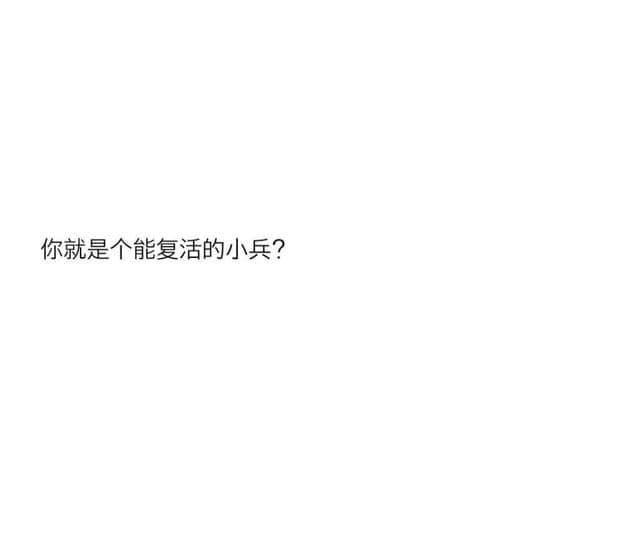 你就是个能复活的小兵?